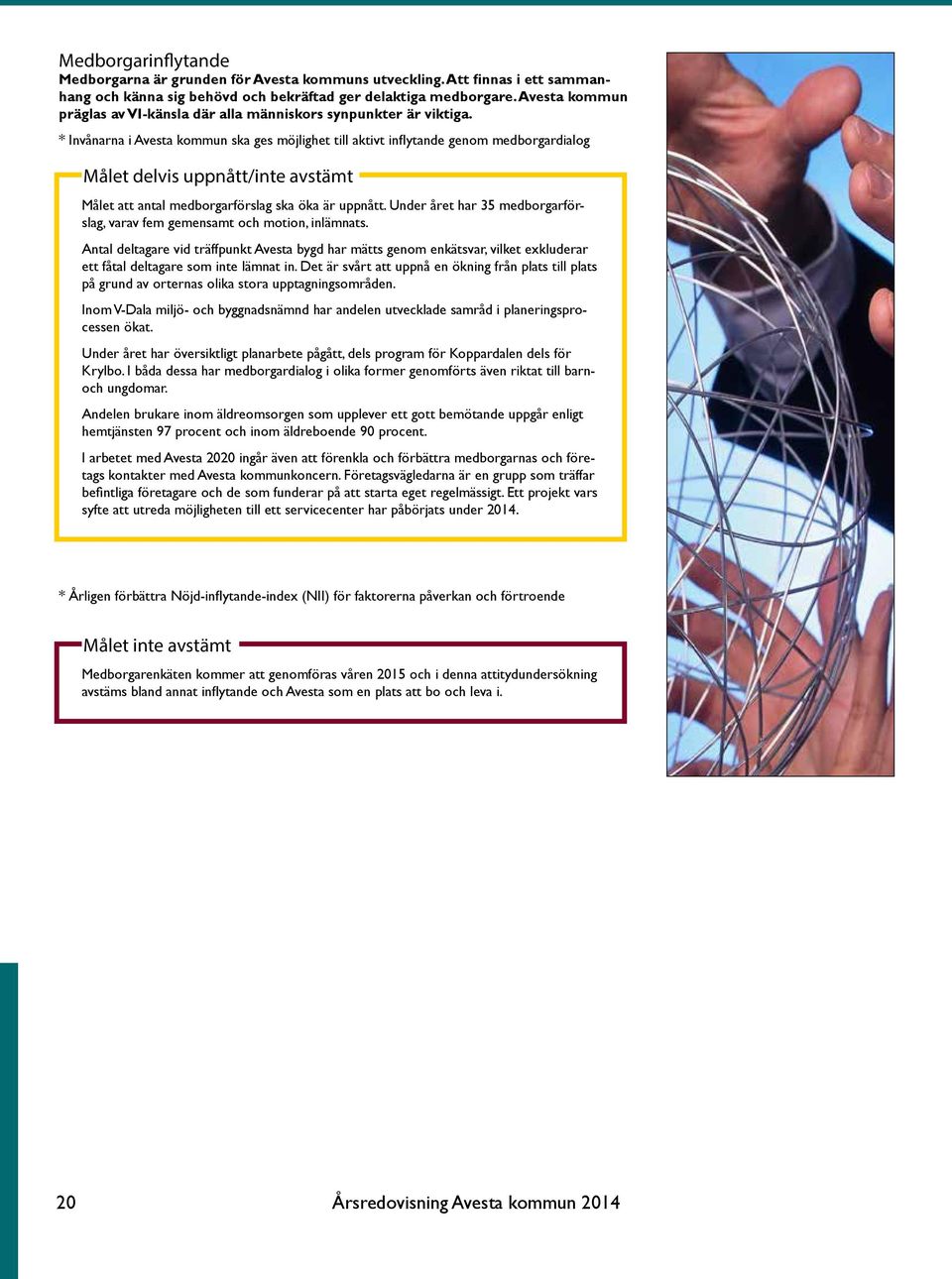 Medborgarinflytande

Medborgarna är grunden för Avesta kommuns utveckling. Att finnas i ett sammanhang och känna sig behövd och bekräftad ger delaktiga medborgare. Avesta kommun präglas av VI-känsla där alla människors synpunkter är viktiga.

* Invånarna i Avesta kommun ska ges möjlighet till aktivt inflytande genom medborgardialog

Målet delvis uppnått/inte avstämt

Målet att antal medborgarförslag ska öka är uppnått. Under året har 35 medborgarförslag, varav fem gemensamt och motion, inlämnats.

Antal deltagare vid träffpunkt Avesta bygd har mätts genom enkätsvar, vilket exkluderar ett fåtal deltagare som inte lämnat in. Det är svårt att uppnå en ökning från plats till plats på grund av orternas olika stora upptagningsområden.

Inom V-Dala miljö- och byggnadsnämnd har andelen utvecklade samråd i planeringsprocessen ökat.

Under året har översiktligt planarbete pågått, dels program för Koppardalen dels för Krylbo. I båda dessa har medborgardialog i olika former genomförts även riktat till barn- och ungdomar.

Andelen brukare inom äldreomsorgen som upplever ett gott bemötande uppgår enligt hemtjänsten 97 procent och inom äldreboende 90 procent.

I arbetet med Avesta 2020 ingår även att förenkla och förbättra medborgarnas och företags kontakter med Avesta kommunkoncern. Företagsvägledarna är en grupp som träffar befintliga företagare och de som funderar på att starta eget regelmässigt. Ett projekt vars syfte att utreda möjligheten till ett servicecenter har påbörjats under 2014.

* Årligen förbättra Nöjd-inflytande-index (NII) för faktorerna påverkan och förtroende

Målet inte avstämt

Medborgarenkäten kommer att genomföras våren 2015 och i denna attitydundersökning avstäms bland annat inflytande och Avesta som en plats att bo och leva i.

20

Årsredovisning Avesta kommun 2014